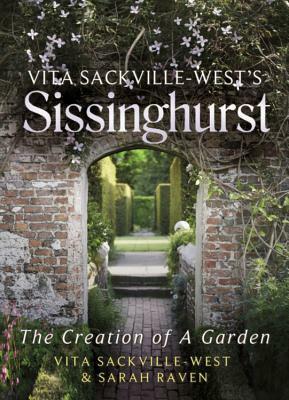 VITA SACKVILLE-WEST'S
Sissinghurst

The Creation of A Garden
VITA SACKVILLE-WEST
& SARAH RAVEN